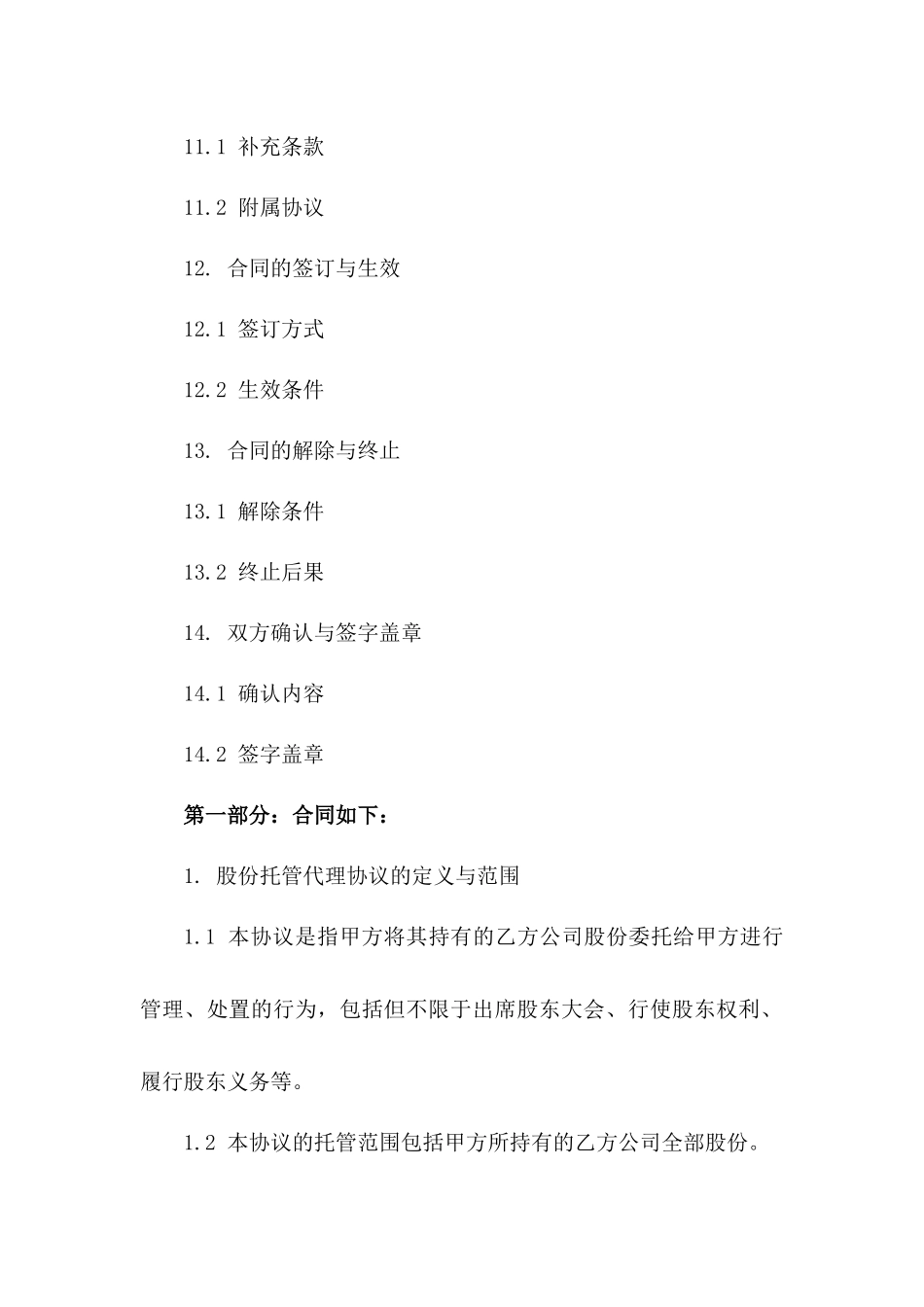 11.1 补充条款

11.2 附属协议

12. 合同的签订与生效

12.1 签订方式

12.2 生效条件

13. 合同的解除与终止

13.1 解除条件

13.2 终止后果

14. 双方确认与签字盖章

14.1 确认内容

14.2 签字盖章

第一部分：合同如下：

1. 股份托管代理协议的定义与范围

1.1 本协议是指甲方将其持有的乙方公司股份委托给甲方进行管理、处置的行为，包括但不限于出席股东大会、行使股东权利、履行股东义务等。

1.2 本协议的托管范围包括甲方所持有的乙方公司全部股份。